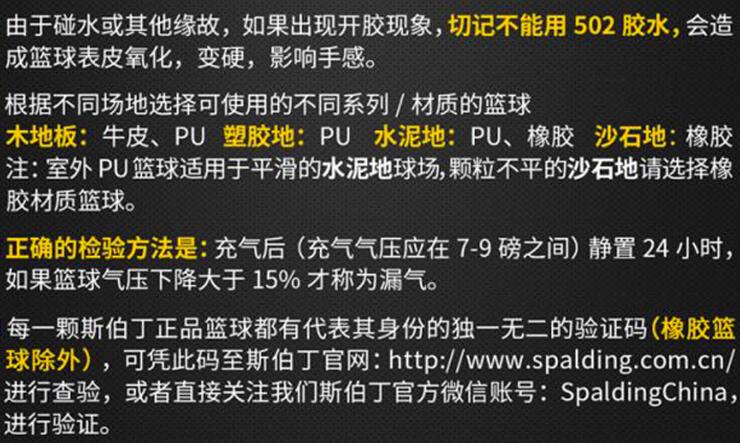 由于碰水或其他缘故，如果出现开胶现象，切记不能用 502 胶水，会造成篮球表皮氧化，变硬，影响手感。

根据不同场地选择可使用的不同系列 / 材质的篮球
木地板：牛皮、PU 塑胶地：PU 水泥地：PU、橡胶 沙石地：橡胶
注：室外 PU 篮球适用于平滑的水泥地球场，颗粒不平的沙石地请选择橡胶材质篮球。

正确的检验方法是：充气后（充气气压应在 7-9 磅之间）静置 24 小时，如果篮球气压下降大于 15% 才称为漏气。

每一颗斯伯丁正品篮球都有代表其身份的独一无二的验证码（橡胶篮球除外），可凭此码至斯伯丁官网：http://www.spalding.com.cn/ 进行查验，或者直接关注我们斯伯丁官方微信账号：SpaldingChina，进行验证。